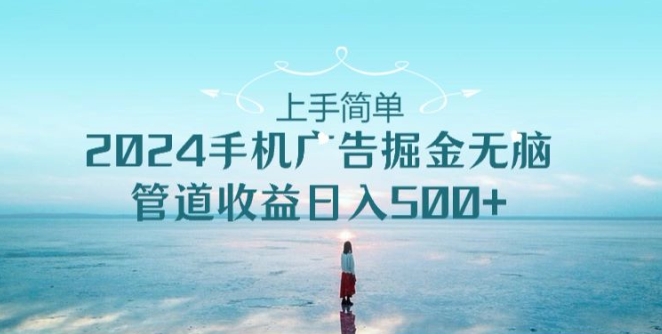 上手简单

2024手机广告掘金无脑
管道收益日入500+